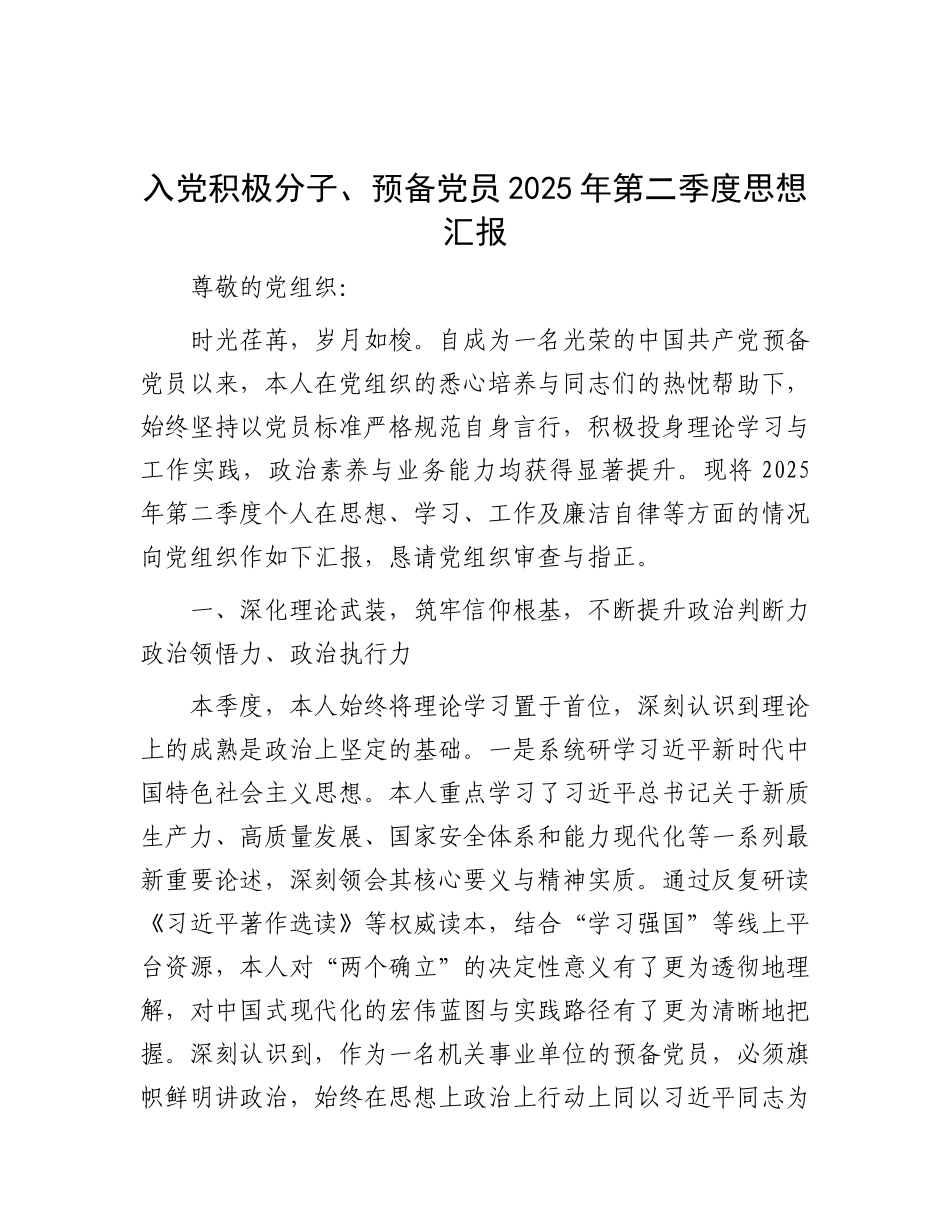 入党积极分子、预备党员 2025 年第二季度思想汇报

尊敬的党组织:

时光荏苒，岁月如梭。自成为一名光荣的中国共产党预备党员以来，本人在党组织的悉心培养与同志们的热忱帮助下，始终坚持以党员标准严格规范自身言行，积极投身理论学习与工作实践，政治素养与业务能力均获得显著提升。现将 2025 年第二季度个人在思想、学习、工作及廉洁自律等方面的情况向党组织作如下汇报，恳请党组织审查与指正。

一、深化理论武装，筑牢信仰根基，不断提升政治判断力政治领悟力、政治执行力

本季度，本人始终将理论学习置于首位，深刻认识到理论上的成熟是政治上坚定的基础。一是系统研学习近平新时代中国特色社会主义思想。本人重点学习了习近平总书记关于新质生产力、高质量发展、国家安全体系和能力现代化等一系列最新重要论述，深刻领会其核心要义与精神实质。通过反复研读《习近平著作选读》等权威读本，结合“学习强国”等线上平台资源，本人对“两个确立”的决定性意义有了更为透彻地理解，对中国式现代化的宏伟蓝图与实践路径有了更为清晰地把握。深刻认识到，作为一名机关事业单位的预备党员，必须旗帜鲜明讲政治，始终在思想上政治上行动上同以习近平同志为